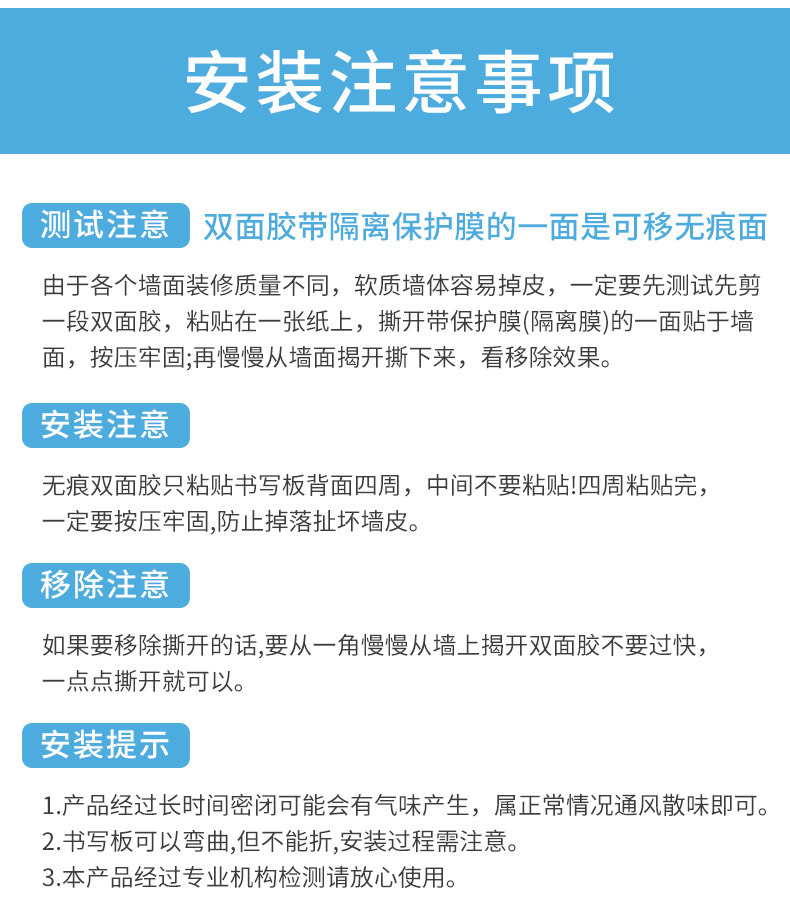 安装注意事项

测试注意 双面胶带隔离保护膜的一面是可移无痕面

由于各个墙面装修质量不同，软质墙体容易掉皮，一定要先测试先剪一段双面胶，粘贴在一张纸上，撕开带保护膜(隔离膜)的一面贴于墙面，按压牢固;再慢慢从墙面揭开撕下来，看移除效果。

安装注意

无痕双面胶只粘贴书写板背面四周，中间不要粘贴!四周粘贴完，一定要按压牢固,防止掉落扯坏墙皮。

移除注意

如果要移除撕开的话,要从一角慢慢从墙上揭开双面胶不要过快，一点点撕开就可以。

安装提示

1.产品经过长时间密闭可能会有气味产生，属正常情况通风散味即可。
2.书写板可以弯曲,但不能折,安装过程需注意。
3.本产品经过专业机构检测请放心使用。